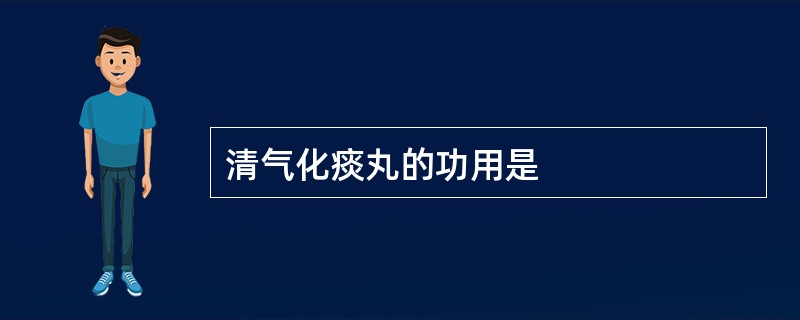 清气化痰丸的功用是